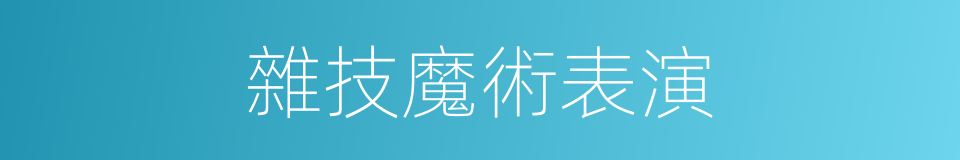 雜技魔術表演